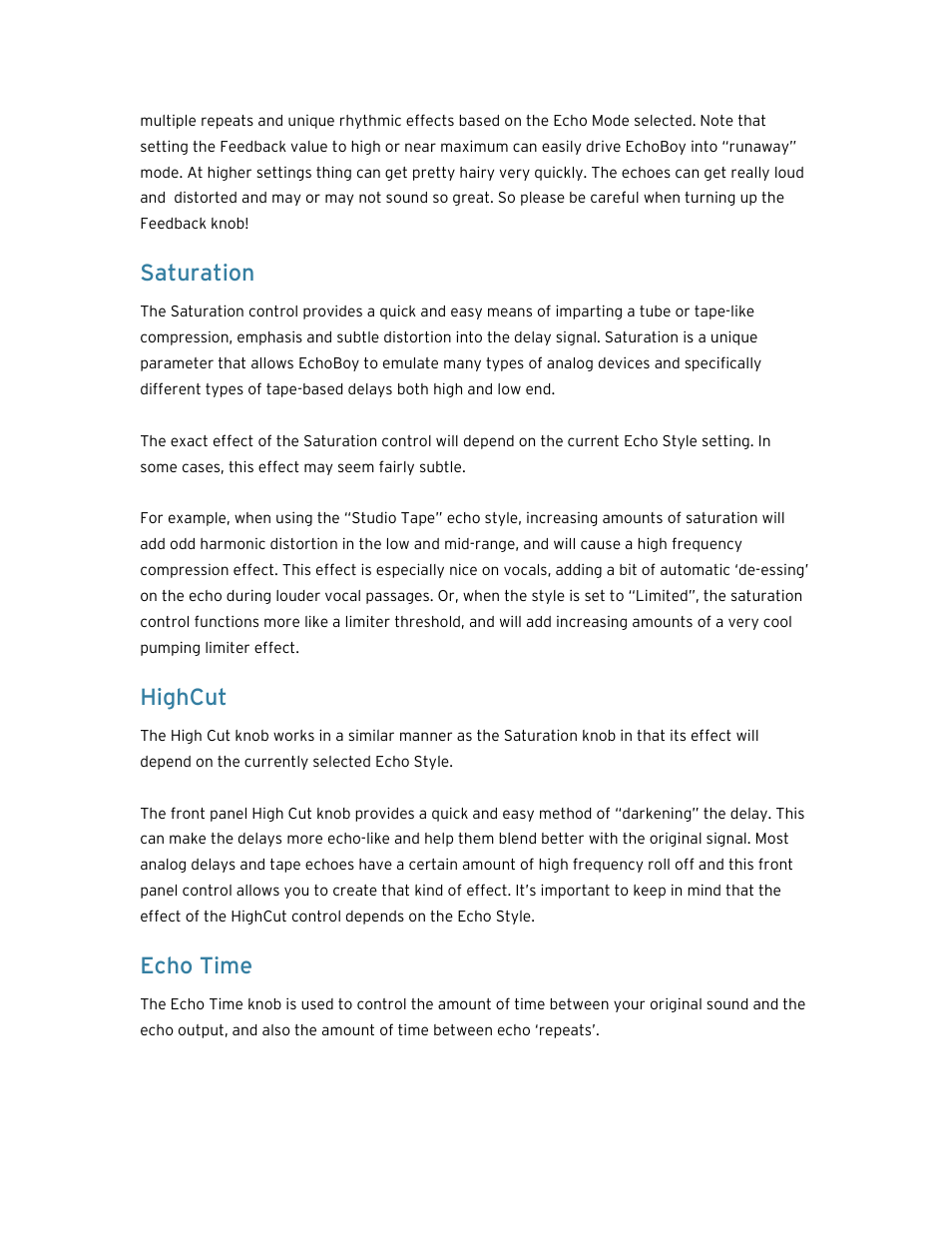 multiple repeats and unique rhythmic effects based on the Echo Mode selected. Note that setting the Feedback value to high or near maximum can easily drive EchoBoy into "runaway" mode. At higher settings thing can get pretty hairy very quickly. The echoes can get really loud and distorted and may or may not sound so great. So please be careful when turning up the Feedback knob!

Saturation

The Saturation control provides a quick and easy means of imparting a tube or tape-like compression, emphasis and subtle distortion into the delay signal. Saturation is a unique parameter that allows EchoBoy to emulate many types of analog devices and specifically different types of tape-based delays both high and low end.

The exact effect of the Saturation control will depend on the current Echo Style setting. In some cases, this effect may seem fairly subtle.

For example, when using the "Studio Tape" echo style, increasing amounts of saturation will add odd harmonic distortion in the low and mid-range, and will cause a high frequency compression effect. This effect is especially nice on vocals, adding a bit of automatic 'de-essing' on the echo during louder vocal passages. Or, when the style is set to "Limited", the saturation control functions more like a limiter threshold, and will add increasing amounts of a very cool pumping limiter effect.

HighCut

The High Cut knob works in a similar manner as the Saturation knob in that its effect will depend on the currently selected Echo Style.

The front panel High Cut knob provides a quick and easy method of "darkening" the delay. This can make the delays more echo-like and help them blend better with the original signal. Most analog delays and tape echoes have a certain amount of high frequency roll off and this front panel control allows you to create that kind of effect. It's important to keep in mind that the effect of the HighCut control depends on the Echo Style.

Echo Time

The Echo Time knob is used to control the amount of time between your original sound and the echo output, and also the amount of time between echo 'repeats'.